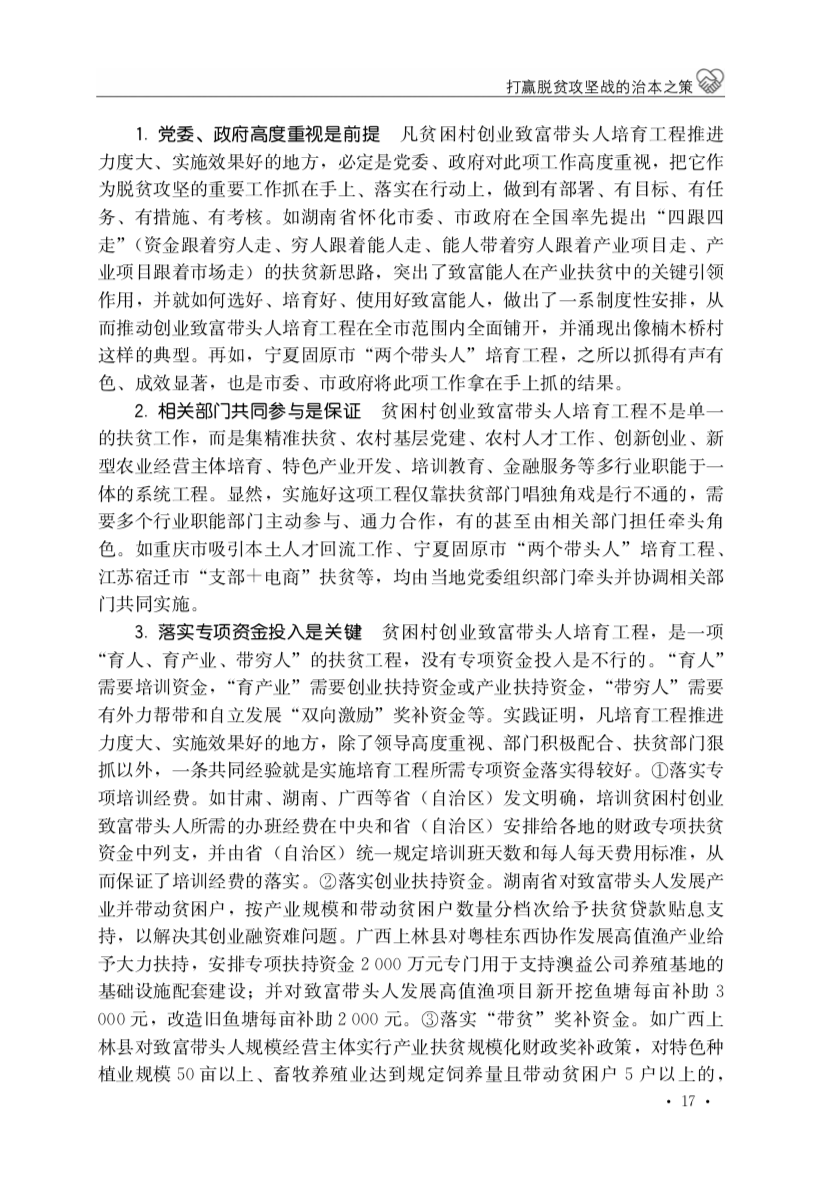 打赢脱贫攻坚战的治本之策

1. 党委、政府高度重视是前提　凡贫困村创业致富带头人培育工程推进力度大、实施效果好的地方，必定是党委、政府对此项工作高度重视，把它作为脱贫攻坚的重要工作抓在手上、落实在行动上，做到有部署、有目标、有任务、有措施、有考核。如湖南省怀化市委、市政府在全国率先提出“四跟四走”（资金跟着穷人走、穷人跟着能人走、能人带着穷人跟着产业项目走、产业项目跟着市场走）的扶贫新思路，突出了致富能人在产业扶贫中的关键引领作用，并就如何选好、培育好、使用好致富能人，做出了一系制度性安排，从而推动创业致富带头人培育工程在全市范围内全面铺开，并涌现出像楠木桥村这样的典型。再如，宁夏固原市“两个带头人”培育工程，之所以抓得有声有色、成效显著，也是市委、市政府将此项工作拿在手上抓的结果。

2. 相关部门共同参与是保证　贫困村创业致富带头人培育工程不是单一的扶贫工作，而是集精准扶贫、农村基层党建、农村人才工作、创新创业、新型农业经营主体培育、特色产业开发、培训教育、金融服务等多行业职能于一体的系统工程。显然，实施好这项工程仅靠扶贫部门唱独角戏是行不通的，需要多个行业职能部门主动参与、通力合作，有的甚至由相关部门担任牵头角色。如重庆市吸引本土人才回流工作、宁夏固原市“两个带头人”培育工程、江苏宿迁市“支部＋电商”扶贫等，均由当地党委组织部门牵头并协调相关部门共同实施。

3. 落实专项资金投入是关键　贫困村创业致富带头人培育工程，是一项“育人、育产业、带穷人”的扶贫工程，没有专项资金投入是不行的。“育人”需要培训资金，“育产业”需要创业扶持资金或产业扶持资金，“带穷人”需要有外力帮带和自立发展“双向激励”奖补资金等。实践证明，凡培育工程推进力度大、实施效果好的地方，除了领导高度重视、部门积极配合、扶贫部门狠抓以外，一条共同经验就是实施培育工程所需专项资金落实得较好。①落实专项培训经费。如甘肃、湖南、广西等省（自治区）发文明确，培训贫困村创业致富带头人所需的办班经费在中央和省（自治区）安排给各地的财政专项扶贫资金中列支，并由省（自治区）统一规定培训班天数和每人每天费用标准，从而保证了培训经费的落实。②落实创业扶持资金。湖南省对致富带头人发展产业并带动贫困户，按产业规模和带动贫困户数量分档次给予扶贫贷款贴息支持，以解决其创业融资难问题。广西上林县对粤桂东西协作发展高值渔产业给予大力扶持，安排专项扶持资金 2 000 万元专门用于支持澳益公司养殖基地的基础设施配套建设；并对致富带头人发展高值渔项目新开挖鱼塘每亩补助 3 000 元，改造旧鱼塘每亩补助 2 000 元。③落实“带贫”奖补资金。如广西上林县对致富带头人规模经营主体实行产业扶贫规模化财政奖补政策，对特色种植业规模 50 亩以上、畜牧养殖业达到规定饲养量且带动贫困户 5 户以上的，

· 17 ·